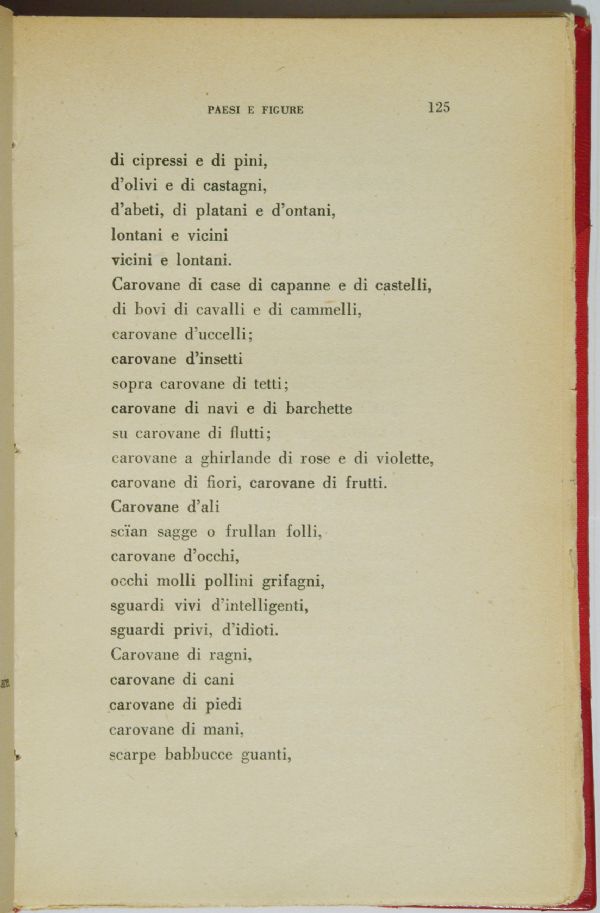 PAESI E FIGURE 125

di cipressi e di pini,
d'olivi e di castagni,
d'abeti, di platani e d'ontani,
lontani e vicini
vicini e lontani.
Carovane di case di capanne e di castelli,
di bovi di cavalli e di cammelli,
carovane d'uccelli;
carovane d'insetti
sopra carovane di tetti;
carovane di navi e di barchette
su carovane di flutti;
carovane a ghirlande di rose e di violette,
carovane di fiori, carovane di frutti.
Carovane d'ali
scïan sagge o frullan folli,
carovane d'occhi,
occhi molli pollini grifagni,
sguardi vivi d'intelligenti,
sguardi privi, d'idioti.
Carovane di ragni,
carovane di cani
carovane di piedi
carovane di mani,
scarpe babbucce guanti,